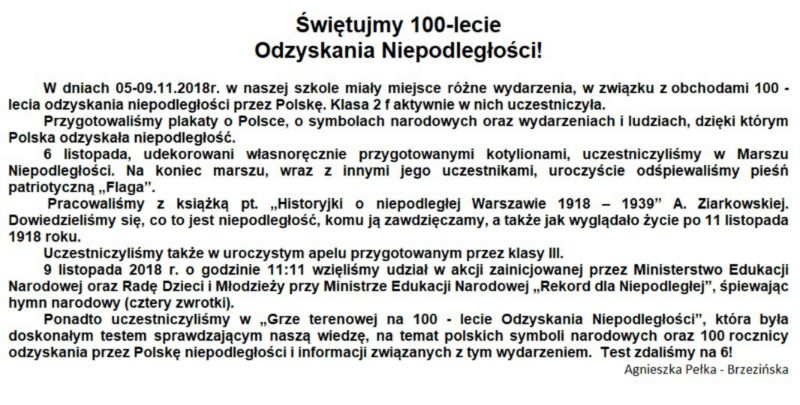 Świętujmy 100-lecie
Odzyskania Niepodległości!

W dniach 05-09.11.2018r. w naszej szkole miały miejsce różne wydarzenia, w związku z obchodami 100 - lecia odzyskania niepodległości przez Polskę. Klasa 2 f aktywnie w nich uczestniczyła.

Przygotowaliśmy plakaty o Polsce, o symbolach narodowych oraz wydarzeniach i ludziach, dzięki którym Polska odzyskała niepodległość.

6 listopada, udekorowani własnoręcznie przygotowanymi kotylionami, uczestniczyliśmy w Marszu Niepodległości. Na koniec marszu, wraz z innymi jego uczestnikami, uroczyście odśpiewaliśmy pieśń patriotyczną „Flaga".

Pracowaliśmy z książką pt. „Historyjki o niepodległej Warszawie 1918 – 1939" A. Ziarkowskiej. Dowiedzieliśmy się, co to jest niepodległość, komu ją zawdzięczamy, a także jak wyglądało życie po 11 listopada 1918 roku.

Uczestniczyliśmy także w uroczystym apelu przygotowanym przez klasy III.

9 listopada 2018 r. o godzinie 11:11 wzięliśmy udział w akcji zainicjowanej przez Ministerstwo Edukacji Narodowej oraz Radę Dzieci i Młodzieży przy Ministrze Edukacji Narodowej „Rekord dla Niepodległej", śpiewając hymn narodowy (cztery zwrotki).

Ponadto uczestniczyliśmy w „Grze terenowej na 100 - lecie Odzyskania Niepodległości", która była doskonałym testem sprawdzającym naszą wiedzę, na temat polskich symboli narodowych oraz 100 rocznicy odzyskania przez Polskę niepodległości i informacji związanych z tym wydarzeniem. Test zdaliśmy na 6!

Agnieszka Pełka - Brzezińska